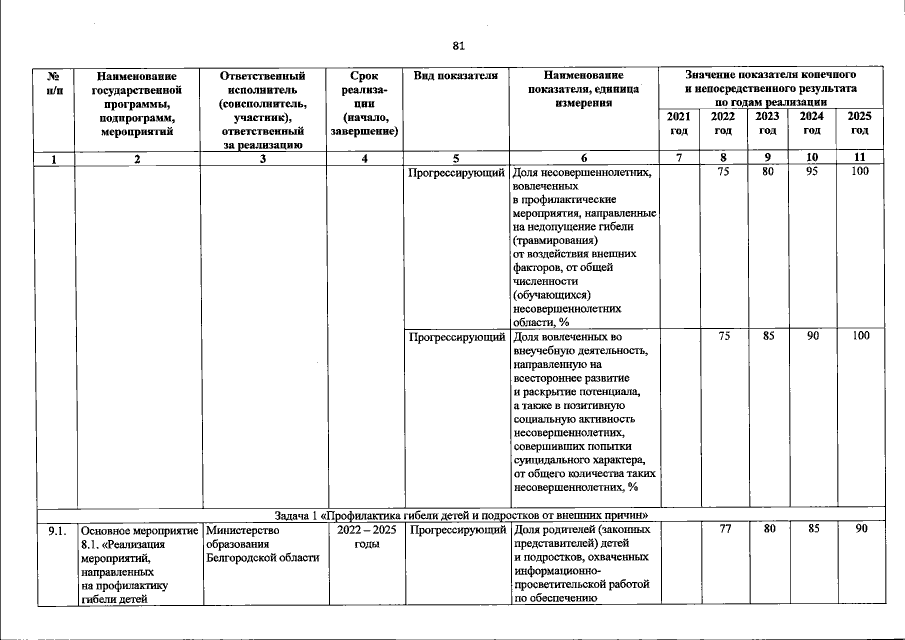 81

| № п/п | Наименование государственной программы, подпрограмм, мероприятий | Ответственный исполнитель (соисполнитель, участник), ответственный за реализацию | Срок реализации (начало, завершение) | Вид показателя | Наименование показателя, единица измерения | Значение показателя конечного и непосредственного результата по годам реализации 2021 год | 2022 год | 2023 год | 2024 год | 2025 год |
|---|---|---|---|---|---|---|---|---|---|---|
| 1 | 2 | 3 | 4 | 5 | 6 | 7 | 8 | 9 | 10 | 11 |
| | | | | Прогрессирующий | Доля несовершеннолетних, вовлеченных в профилактические мероприятия, направленные на недопущение гибели (травмирования) от воздействия внешних факторов, от общей численности (обучающихся) несовершеннолетних области, % | | 75 | 80 | 95 | 100 |
| | | | | Прогрессирующий | Доля вовлеченных во внеучебную деятельность, направленную на всестороннее развитие и раскрытие потенциала, а также в позитивную социальную активность несовершеннолетних, совершивших попытки суицидального характера, от общего количества таких несовершеннолетних, % | | 75 | 85 | 90 | 100 |
| Задача 1 «Профилактика гибели детей и подростков от внешних причин» | | | | | | | | | | |
| 9.1. | Основное мероприятие 8.1. «Реализация мероприятий, направленных на профилактику гибели детей | Министерство образования Белгородской области | 2022 – 2025 годы | Прогрессирующий | Доля родителей (законных представителей) детей и подростков, охваченных информационно-просветительской работой по обеспечению | | 77 | 80 | 85 | 90 |